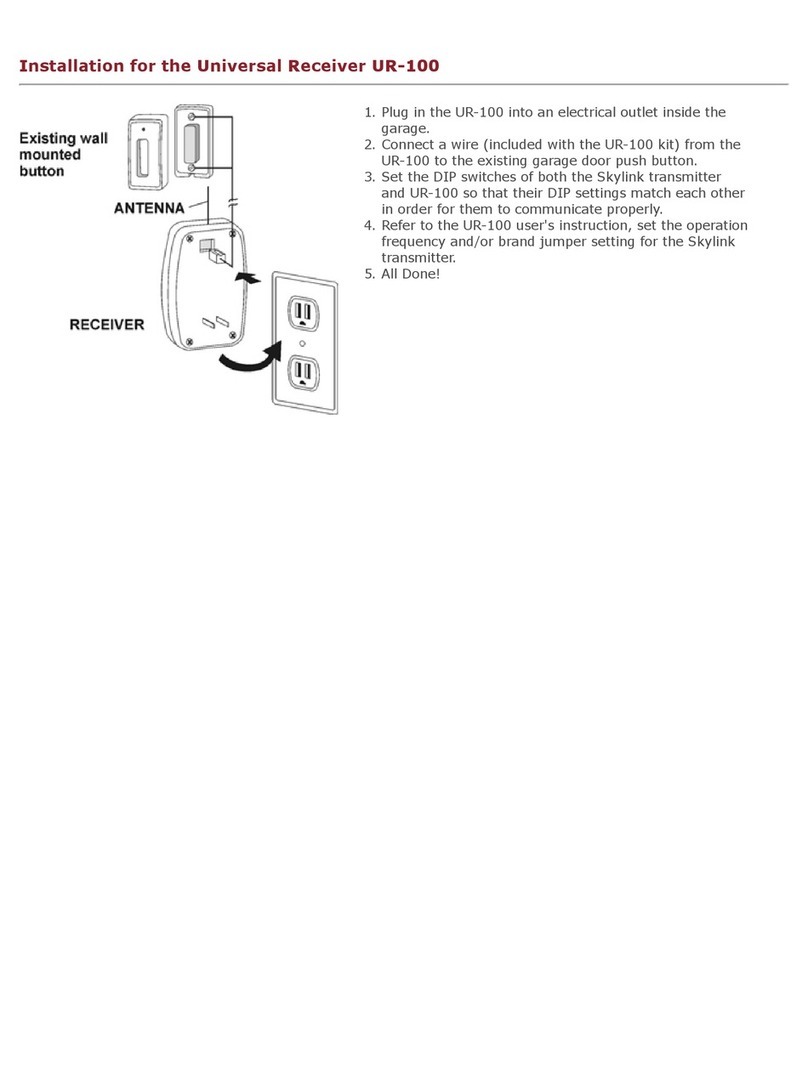 Installation for the Universal Receiver UR-100

Existing wall mounted button

ANTENNA

RECEIVER

1. Plug in the UR-100 into an electrical outlet inside the garage.
2. Connect a wire (included with the UR-100 kit) from the UR-100 to the existing garage door push button.
3. Set the DIP switches of both the Skylink transmitter and UR-100 so that their DIP settings match each other in order for them to communicate properly.
4. Refer to the UR-100 user's instruction, set the operation frequency and/or brand jumper setting for the Skylink transmitter.
5. All Done!